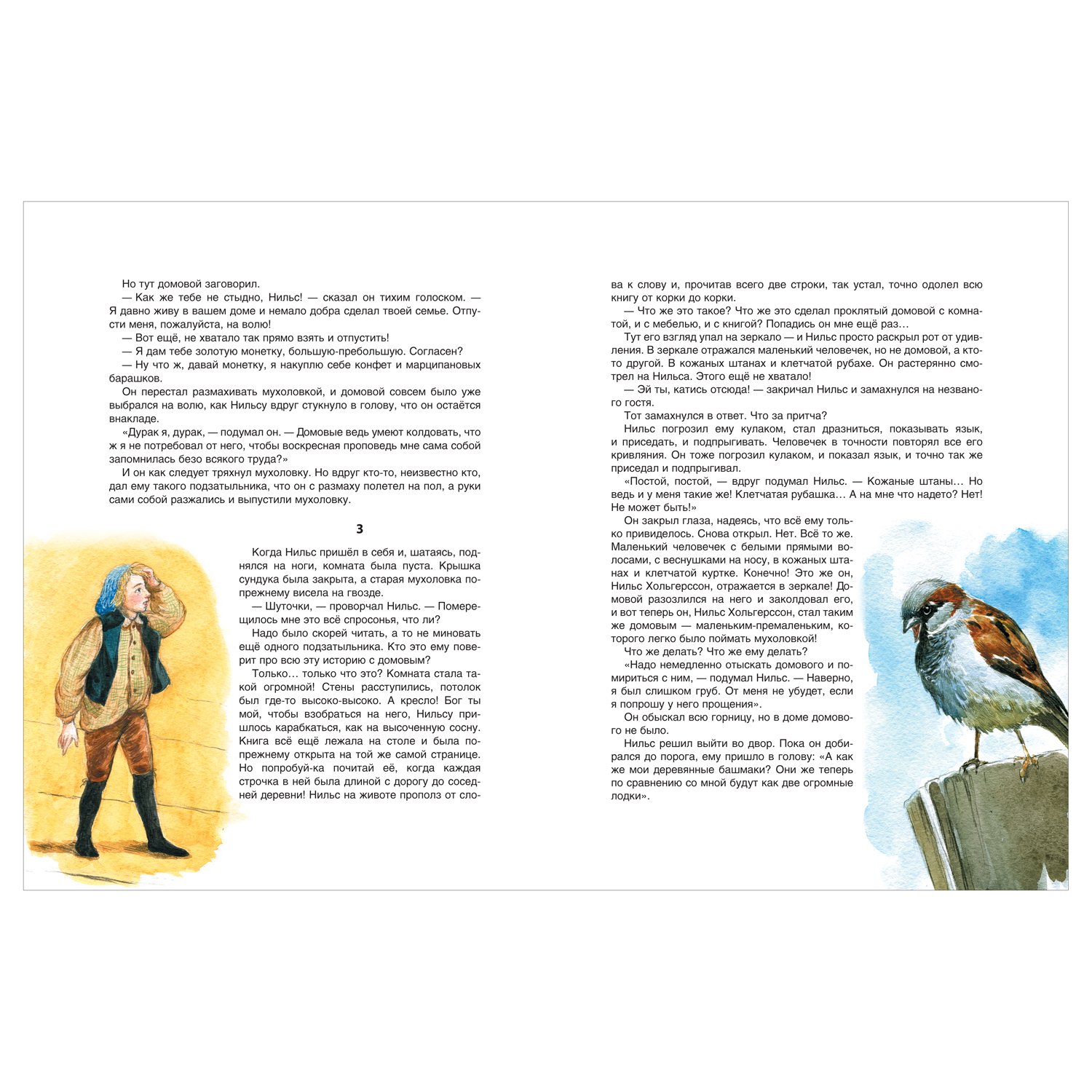 Но тут домовой заговорил.

— Как же тебе не стыдно, Нильс! — сказал он тихим голоском. — Я давно живу в вашем доме и немало добра сделал твоей семье. Отпусти меня, пожалуйста, на волю!

— Вот ещё, не хватало так прямо взять и отпустить!

— Я дам тебе золотую монетку, большую-пребольшую. Согласен?

— Ну что ж, давай монетку, я накуплю себе конфет и марципановых барашков.

Он перестал размахивать мухоловкой, и домовой совсем было уже выбрался на волю, как Нильсу вдруг стукнуло в голову, что он остаётся внакладе.

«Дурак я, дурак, — подумал он. — Домовые ведь умеют колдовать, что ж я не потребовал от него, чтобы воскресная проповедь мне сама собой запомнилась безо всякого труда?»

И он как следует тряхнул мухоловку. Но вдруг кто-то, неизвестно кто, дал ему такого подзатыльника, что он с размаху полетел на пол, а руки сами собой разжались и выпустили мухоловку.

3

Когда Нильс пришёл в себя и, шатаясь, поднялся на ноги, комната была пуста. Крышка сундука была закрыта, а старая мухоловка попрежнему висела на гвозде.

— Шуточки, — проворчал Нильс. — Померещилось мне это всё спросонья, что ли?

Надо было скорей читать, а то не миновать ещё одного подзатыльника. Кто это ему поверит про всю эту историю с домовым?

Только… только что это? Комната стала такой огромной! Стены расступились, потолок был где-то высоко-высоко. А кресло! Бог ты мой, чтобы взобраться на него, Нильсу пришлось карабкаться, как на высоченную сосну. Книга всё ещё лежала на столе и была попрежнему открыта на той же самой странице. Но попробуй-ка почитай её, когда каждая строчка в ней была длиной с дорогу до соседней деревни! Нильс на животе прополз от слова к слову и, прочитав всего две строки, так устал, точно одолел всю книгу от корки до корки.

— Что же это такое? Что же это сделал проклятый домовой с комнатой, и с мебелью, и с книгой? Попадись он мне ещё раз…

Тут его взгляд упал на зеркало — и Нильс просто раскрыл рот от удивления. В зеркале отражался маленький человечек, но не домовой, а кто-то другой. В кожаных штанах и клетчатой рубахе. Он растерянно смотрел на Нильса. Этого ещё не хватало!

— Эй ты, катись отсюда! — закричал Нильс и замахнулся на незваного гостя.

Тот замахнулся в ответ. Что за притча?

Нильс погрозил ему кулаком, стал дразниться, показывать язык, и приседать, и подпрыгивать. Человечек в точности повторял все его кривляния. Он тоже погрозил кулаком, и показал язык, и точно так же приседал и подпрыгивал.

«Постой, постой, — вдруг подумал Нильс. — Кожаные штаны… Но ведь и у меня такие же! Клетчатая рубашка… А на мне что надето? Нет! Не может быть!»

Он закрыл глаза, надеясь, что всё ему только привиделось. Снова открыл. Нет. Всё то же. Маленький человечек с белыми прямыми волосами, с веснушками на носу, в кожаных штанах и клетчатой куртке. Конечно! Это же он, Нильс Хольгерссон, отражается в зеркале! Домовой разозлился на него и заколдовал его, и вот теперь он, Нильс Хольгерссон, стал таким же домовым — маленьким-премаленьким, которого легко было поймать мухоловкой!

Что же делать? Что же ему делать?

«Надо немедленно отыскать домового и помириться с ним, — подумал Нильс. — Наверно, я был слишком груб. От меня не убудет, если я попрошу у него прощения».

Он обыскал всю горницу, но в доме домового не было.

Нильс решил выйти во двор. Пока он добирался до порога, ему пришло в голову: «А как же мои деревянные башмаки? Они же теперь по сравнению со мной будут как две огромные лодки».